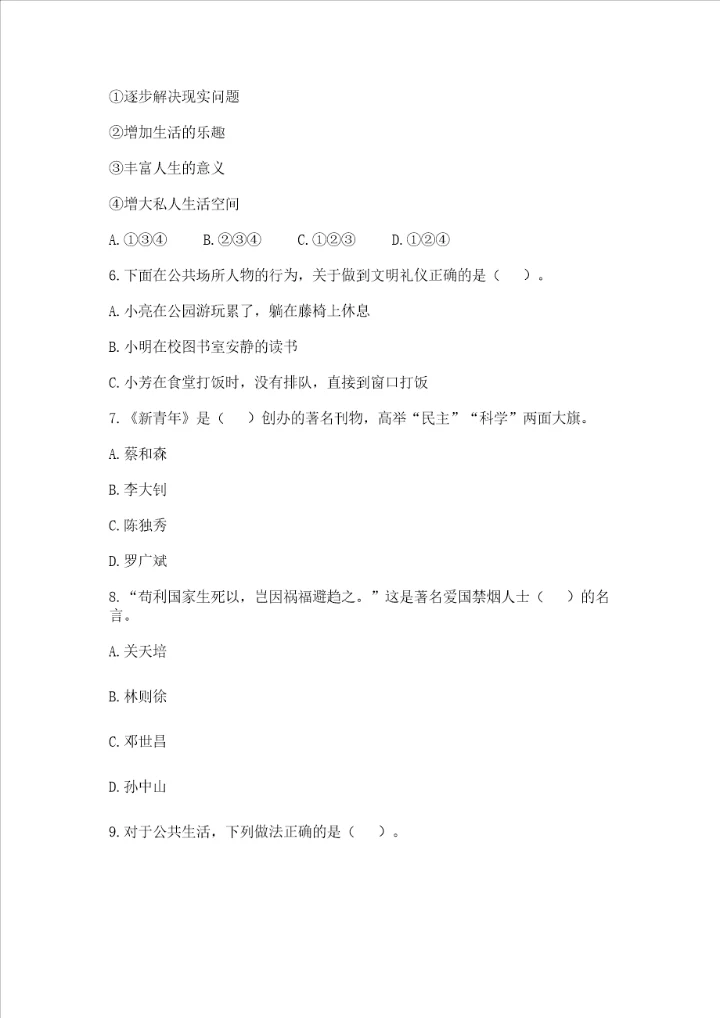 ①逐步解决现实问题

②增加生活的乐趣

③丰富人生的意义

④增大私人生活空间

A.①③④　　B.②③④　　C.①②③　　D.①②④

6.下面在公共场所人物的行为，关于做到文明礼仪正确的是（　）。

A.小亮在公园游玩累了，躺在藤椅上休息

B.小明在校图书室安静的读书

C.小芳在食堂打饭时，没有排队，直接到窗口打饭

7.《新青年》是（　）创办的著名刊物，高举“民主”“科学”两面大旗。

A.蔡和森

B.李大钊

C.陈独秀

D.罗广斌

8.“苟利国家生死以，岂因祸福避趋之。”这是著名爱国禁烟人士（　）的名言。

A.关天培

B.林则徐

C.邓世昌

D.孙中山

9.对于公共生活，下列做法正确的是（　）。